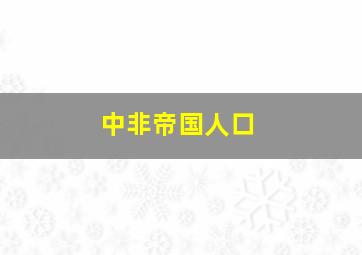 中非帝国人口